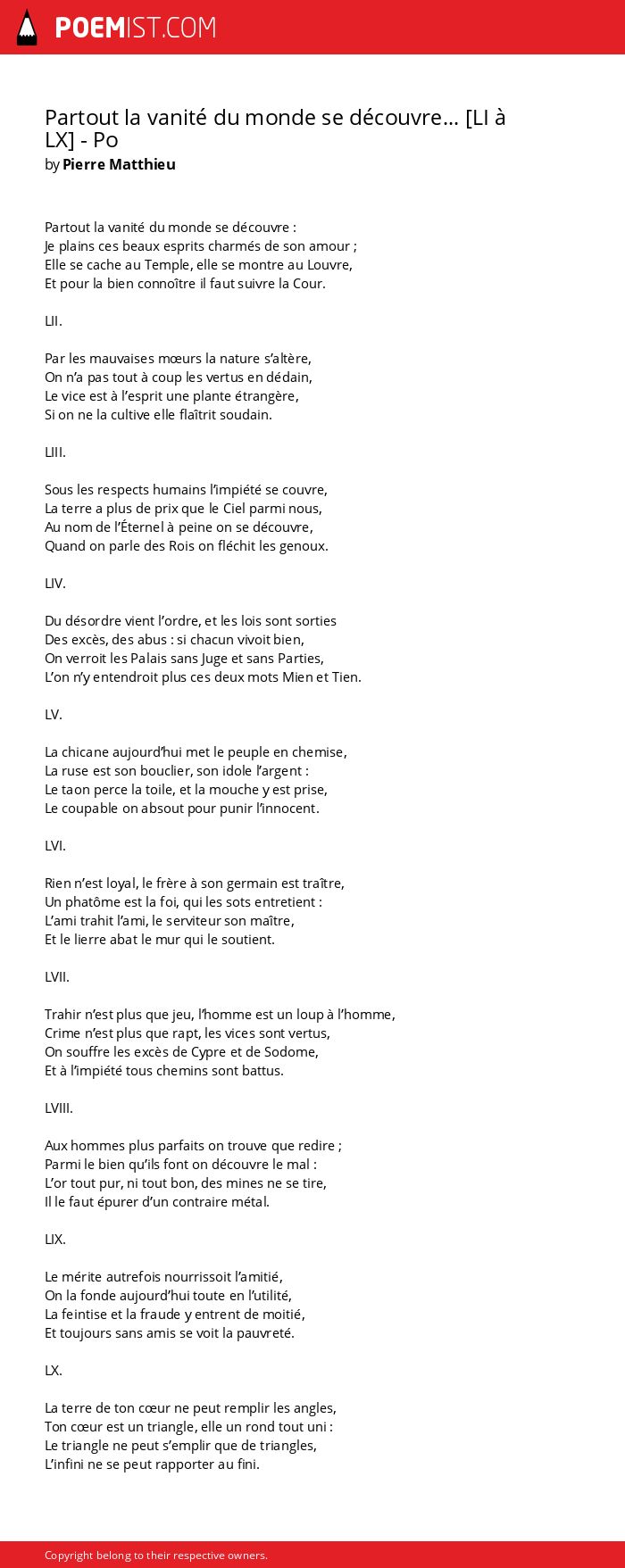 POEMIST.COM

Partout la vanité du monde se découvre... [LI à LX] - Po
by Pierre Matthieu

Partout la vanité du monde se découvre :
Je plains ces beaux esprits charmés de son amour ;
Elle se cache au Temple, elle se montre au Louvre,
Et pour la bien connoître il faut suivre la Cour.

LII.

Par les mauvaises mœurs la nature s'altère,
On n'a pas tout à coup les vertus en dédain,
Le vice est à l'esprit une plante étrangère,
Si on ne la cultive elle flaîtrit soudain.

LIII.

Sous les respects humains l'impiété se couvre,
La terre a plus de prix que le Ciel parmi nous,
Au nom de l'Éternel à peine on se découvre,
Quand on parle des Rois on fléchit les genoux.

LIV.

Du désordre vient l'ordre, et les lois sont sorties
Des excès, des abus : si chacun vivoit bien,
On verroit les Palais sans Juge et sans Parties,
L'on n'y entendroit plus ces deux mots Mien et Tien.

LV.

La chicane aujourd'hui met le peuple en chemise,
La ruse est son bouclier, son idole l'argent :
Le taon perce la toile, et la mouche y est prise,
Le coupable on absout pour punir l'innocent.

LVI.

Rien n'est loyal, le frère à son germain est traître,
Un phatôme est la foi, qui les sots entretient :
L'ami trahit l'ami, le serviteur son maître,
Et le lierre abat le mur qui le soutient.

LVII.

Trahir n'est plus que jeu, l'homme est un loup à l'homme,
Crime n'est plus que rapt, les vices sont vertus,
On souffre les excès de Cypre et de Sodome,
Et à l'impiété tous chemins sont battus.

LVIII.

Aux hommes plus parfaits on trouve que redire ;
Parmi le bien qu'ils font on découvre le mal :
L'or tout pur, ni tout bon, des mines ne se tire,
Il le faut épurer d'un contraire métal.

LIX.

Le mérite autrefois nourrissoit l'amitié,
On la fonde aujourd'hui toute en l'utilité,
La feintise et la fraude y entrent de moitié,
Et toujours sans amis se voit la pauvreté.

LX.

La terre de ton cœur ne peut remplir les angles,
Ton cœur est un triangle, elle un rond tout uni :
Le triangle ne peut s'emplir que de triangles,
L'infini ne se peut rapporter au fini.

Copyright belong to their respective owners.